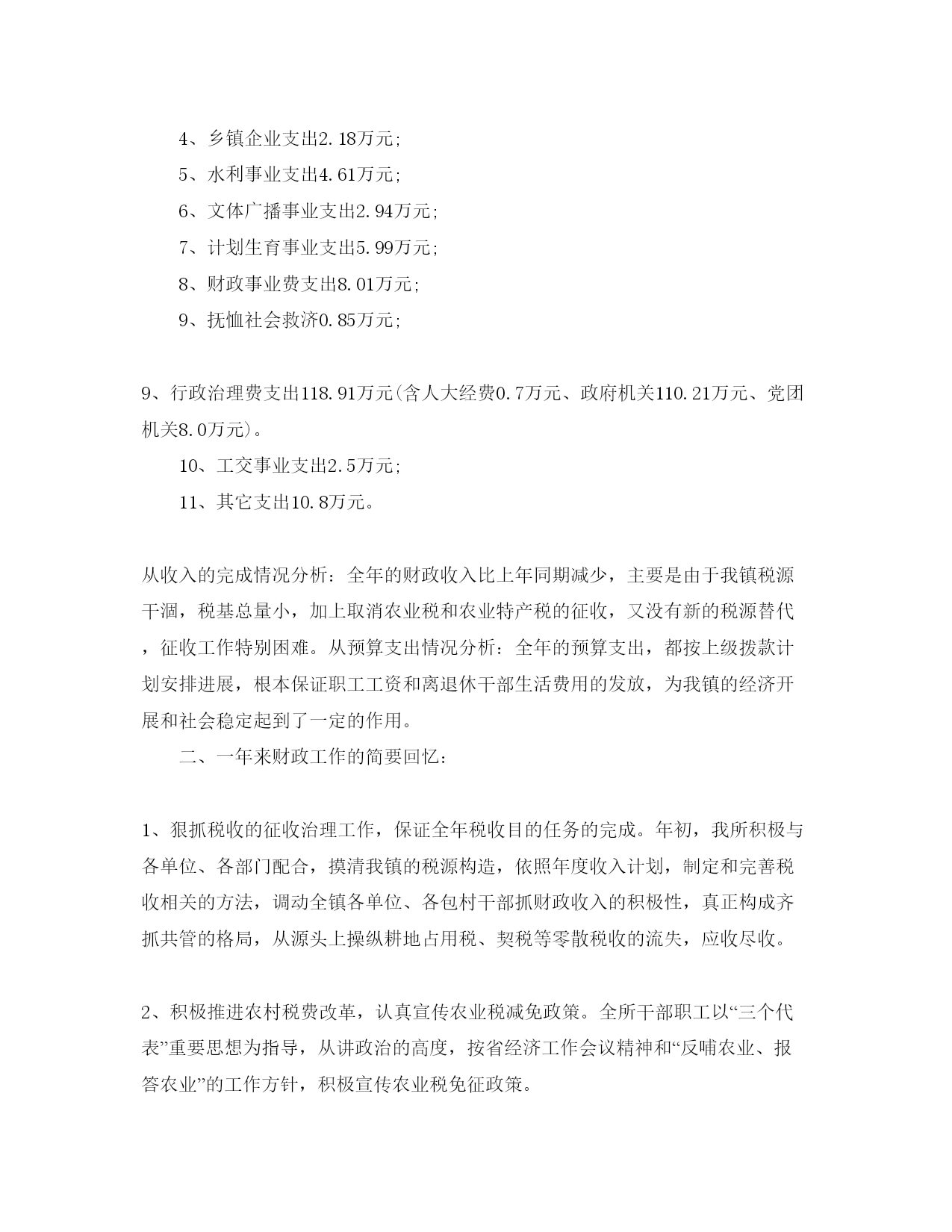 4、乡镇企业支出2.18万元;

5、水利事业支出4.61万元;

6、文体广播事业支出2.94万元;

7、计划生育事业支出5.99万元;

8、财政事业费支出8.01万元;

9、抚恤社会救济0.85万元;

9、行政治理费支出118.91万元(含人大经费0.7万元、政府机关110.21万元、党团机关8.0万元)。

10、工交事业支出2.5万元;

11、其它支出10.8万元。

从收入的完成情况分析：全年的财政收入比上年同期减少，主要是由于我镇税源干涸，税基总量小，加上取消农业税和农业特产税的征收，又没有新的税源替代，征收工作特别困难。从预算支出情况分析：全年的预算支出，都按上级拨款计划安排进展，根本保证职工工资和离退休干部生活费用的发放，为我镇的经济开展和社会稳定起到了一定的作用。

二、一年来财政工作的简要回忆：

1、狠抓税收的征收治理工作，保证全年税收目的任务的完成。年初，我所积极与各单位、各部门配合，摸清我镇的税源构造，依照年度收入计划，制定和完善税收相关的方法，调动全镇各单位、各包村干部抓财政收入的积极性，真正构成齐抓共管的格局，从源头上操纵耕地占用税、契税等零散税收的流失，应收尽收。

2、积极推进农村税费改革，认真宣传农业税减免政策。全所干部职工以“三个代表”重要思想为指导，从讲政治的高度，按省经济工作会议精神和“反哺农业、报答农业”的工作方针，积极宣传农业税免征政策。